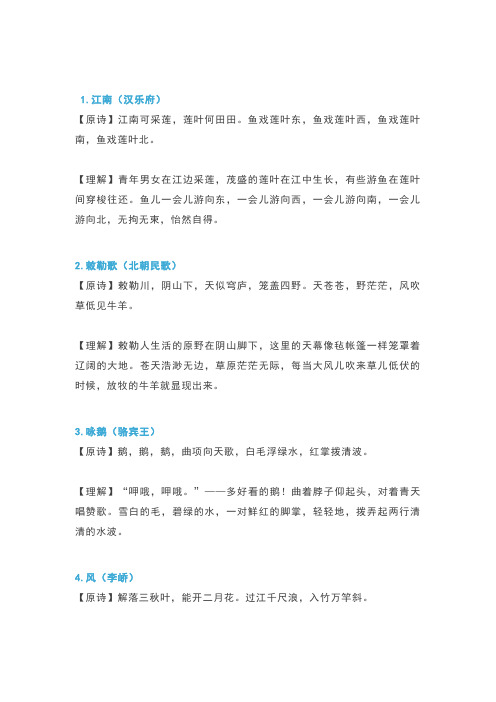 1. 江南（汉乐府）
【原诗】江南可采莲，莲叶何田田。鱼戏莲叶东，鱼戏莲叶西，鱼戏莲叶南，鱼戏莲叶北。

【理解】青年男女在江边采莲，茂盛的莲叶在江中生长，有些游鱼在莲叶间穿梭往还。鱼儿一会儿游向东，一会儿游向西，一会儿游向南，一会儿游向北，无拘无束，怡然自得。

2. 敕勒歌（北朝民歌）
【原诗】敕勒川，阴山下，天似穹庐，笼盖四野。天苍苍，野茫茫，风吹草低见牛羊。

【理解】敕勒人生活的原野在阴山脚下，这里的天幕像毡帐篷一样笼罩着辽阔的大地。苍天浩渺无边，草原茫茫无际，每当大风儿吹来草儿低伏的时候，放牧的牛羊就显现出来。

3. 咏鹅（骆宾王）
【原诗】鹅，鹅，鹅，曲项向天歌，白毛浮绿水，红掌拨清波。

【理解】“呷哦，呷哦。”——多好看的鹅！曲着脖子仰起头，对着青天唱赞歌。雪白的毛，碧绿的水，一对鲜红的脚掌，轻轻地，拨弄起两行清清的水波。

4. 风（李峤）
【原诗】解落三秋叶，能开二月花。过江千尺浪，入竹万竿斜。